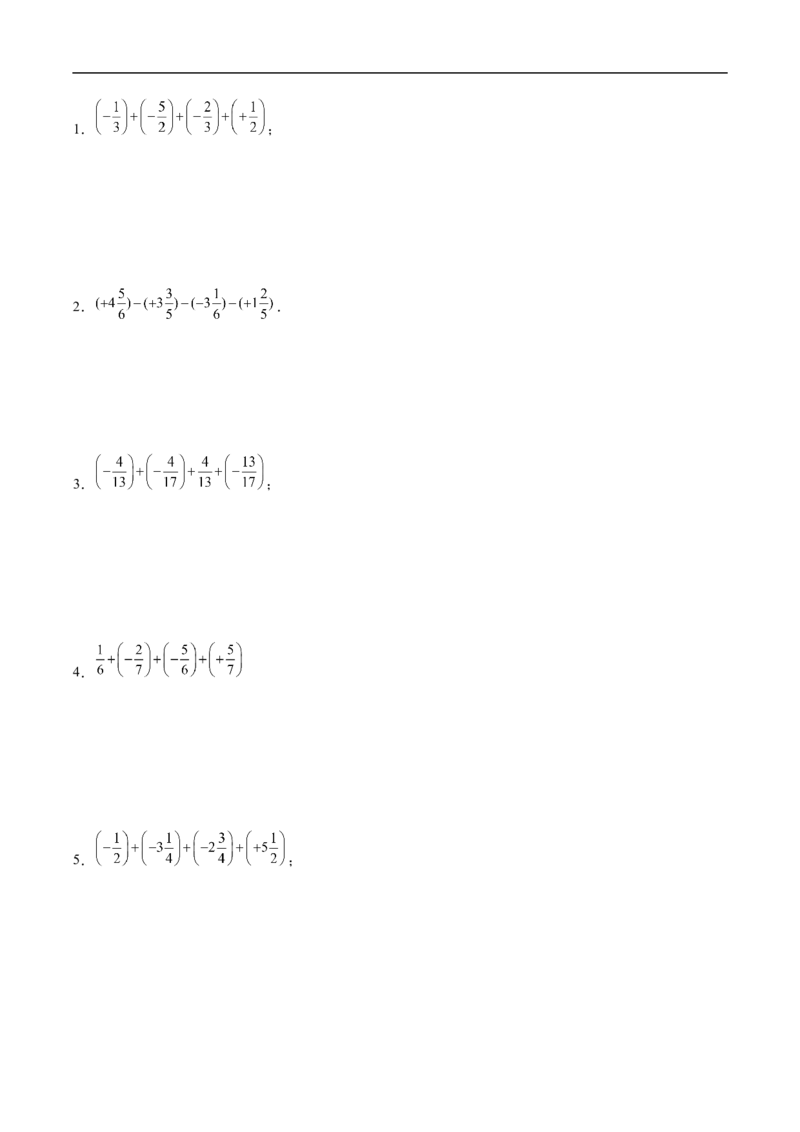 1. $\left(-\frac{1}{3}\right)+\left(-\frac{5}{2}\right)+\left(-\frac{2}{3}\right)+\left(+\frac{1}{2}\right)$；

2. $(+4\frac{5}{6})-(+3\frac{3}{5})-(-3\frac{1}{6})-(+1\frac{2}{5})$．

3. $\left(-\frac{4}{13}\right)+\left(-\frac{4}{17}\right)+\frac{4}{13}+\left(-\frac{13}{17}\right)$；

4. $\frac{1}{6}+\left(-\frac{2}{7}\right)+\left(-\frac{5}{6}\right)+\left(+\frac{5}{7}\right)$

5. $\left(-\frac{1}{2}\right)+\left(-3\frac{1}{4}\right)+\left(-2\frac{3}{4}\right)+\left(+5\frac{1}{2}\right)$；